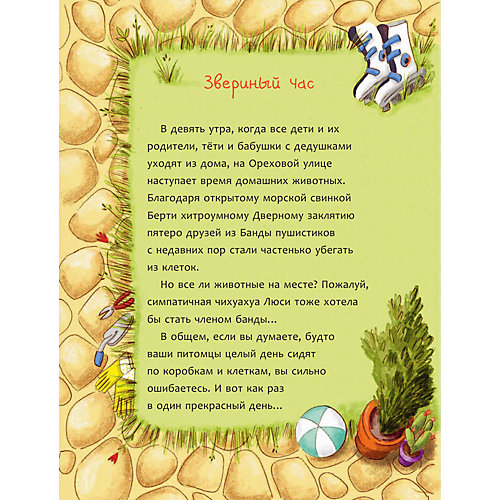 Звериный час

В девять утра, когда все дети и их родители, тёти и бабушки с дедушками уходят из дома, на Ореховой улице наступает время домашних животных. Благодаря открытому морской свинкой Берти хитроумному Дверному заклятию пятеро друзей из Банды пушистиков с недавних пор стали частенько убегать из клеток.

Но все ли животные на месте? Пожалуй, симпатичная чихуахуа Люси тоже хотела бы стать членом банды...

В общем, если вы думаете, будто ваши питомцы целый день сидят по коробкам и клеткам, вы сильно ошибаетесь. И вот как раз в один прекрасный день...